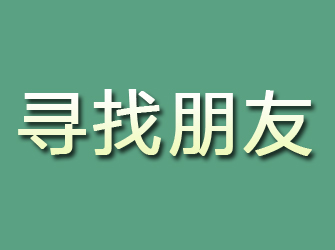 寻找朋友